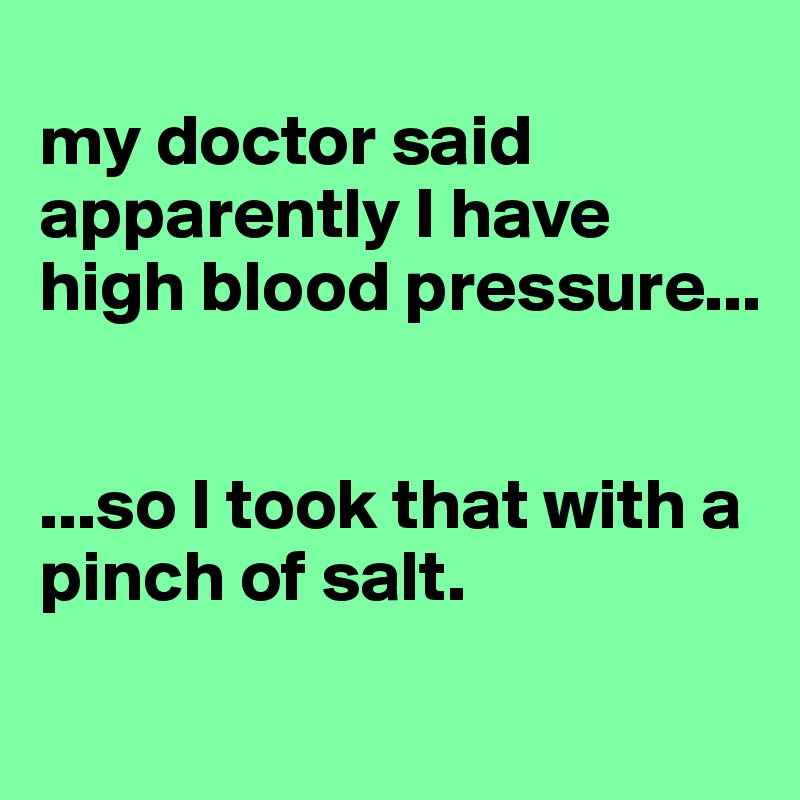 my doctor said apparently I have high blood pressure...

...so I took that with a pinch of salt.